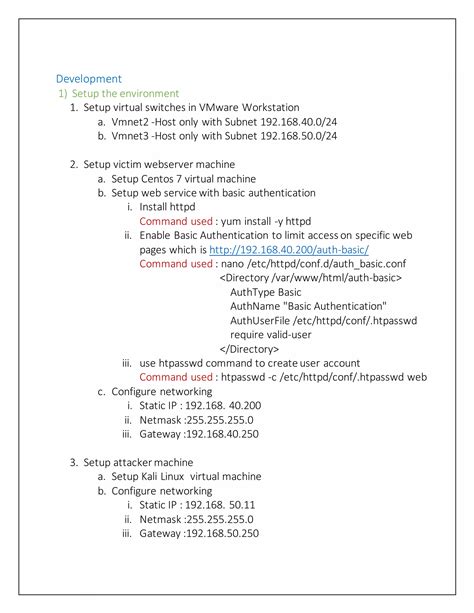 Development

1) Setup the environment

1. Setup virtual switches in VMware Workstation

a. Vmnet2 -Host only with Subnet 192.168.40.0/24

b. Vmnet3 -Host only with Subnet 192.168.50.0/24

2. Setup victim webserver machine

a. Setup Centos 7 virtual machine

b. Setup web service with basic authentication

i. Install httpd

Command used : yum install -y httpd

ii. Enable Basic Authentication to limit access on specific web pages which is http://192.168.40.200/auth-basic/

Command used : nano /etc/httpd/conf.d/auth_basic.conf

<Directory /var/www/html/auth-basic>
AuthType Basic
AuthName "Basic Authentication"
AuthUserFile /etc/httpd/conf/.htpasswd
require valid-user
</Directory>

iii. use htpasswd command to create user account

Command used : htpasswd -c /etc/httpd/conf/.htpasswd web

c. Configure networking

i. Static IP : 192.168. 40.200

ii. Netmask :255.255.255.0

iii. Gateway :192.168.40.250

3. Setup attacker machine

a. Setup Kali Linux virtual machine

b. Configure networking

i. Static IP : 192.168. 50.11

ii. Netmask :255.255.255.0

iii. Gateway :192.168.50.250